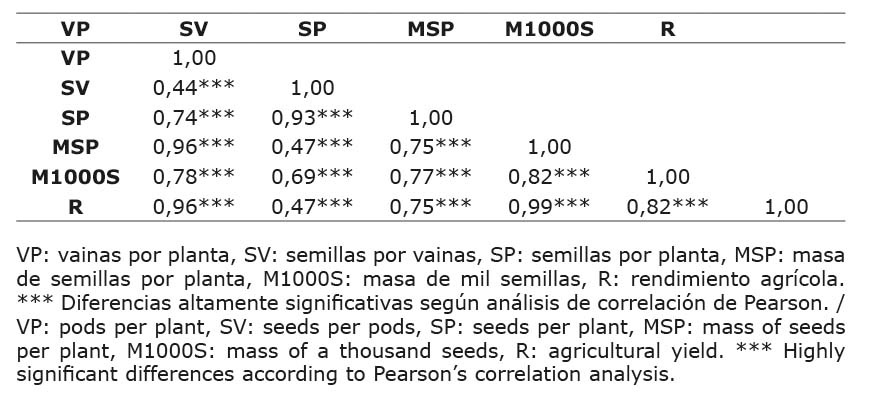 | VP | SV | SP | MSP | M1000S | R | |
|---|---|---|---|---|---|---|
| VP | 1,00 | | | | | |
| SV | 0,44*** | 1,00 | | | | |
| SP | 0,74*** | 0,93*** | 1,00 | | | |
| MSP | 0,96*** | 0,47*** | 0,75*** | 1,00 | | |
| M1000S | 0,78*** | 0,69*** | 0,77*** | 0,82*** | 1,00 | |
| R | 0,96*** | 0,47*** | 0,75*** | 0,99*** | 0,82*** | 1,00 |

VP: vainas por planta, SV: semillas por vainas, SP: semillas por planta, MSP: masa de semillas por planta, M1000S: masa de mil semillas, R: rendimiento agrícola. *** Diferencias altamente significativas según análisis de correlación de Pearson. / VP: pods per plant, SV: seeds per pods, SP: seeds per plant, MSP: mass of seeds per plant, M1000S: mass of a thousand seeds, R: agricultural yield. *** Highly significant differences according to Pearson's correlation analysis.